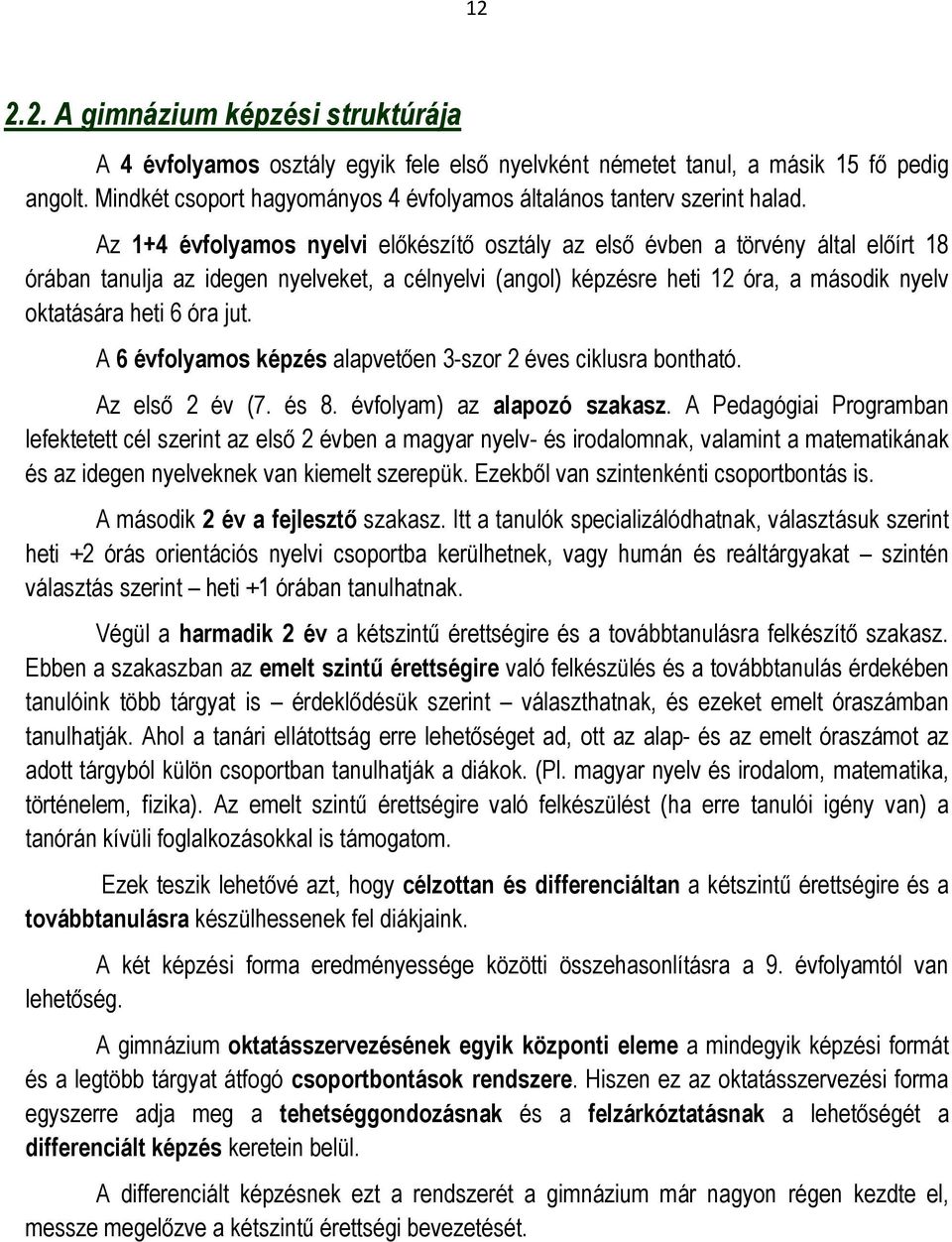 12

2.2. A gimnázium képzési struktúrája

A 4 évfolyamos osztály egyik fele első nyelvként németet tanul, a másik 15 fő pedig angolt. Mindkét csoport hagyományos 4 évfolyamos általános tanterv szerint halad.

Az 1+4 évfolyamos nyelvi előkészítő osztály az első évben a törvény által előírt 18 órában tanulja az idegen nyelveket, a célnyelvi (angol) képzésre heti 12 óra, a második nyelv oktatására heti 6 óra jut.

A 6 évfolyamos képzés alapvetően 3-szor 2 éves ciklusra bontható.

Az első 2 év (7. és 8. évfolyam) az alapozó szakasz. A Pedagógiai Programban lefektetett cél szerint az első 2 évben a magyar nyelv- és irodalomnak, valamint a matematikának és az idegen nyelveknek van kiemelt szerepük. Ezekből van szintenkénti csoportbontás is.

A második 2 év a fejlesztő szakasz. Itt a tanulók specializálódhatnak, választásuk szerint heti +2 órás orientációs nyelvi csoportba kerülhetnek, vagy humán és reáltárgyakat – szintén választás szerint – heti +1 órában tanulhatnak.

Végül a harmadik 2 év a kétszintű érettségire és a továbbtanulásra felkészítő szakasz. Ebben a szakaszban az emelt szintű érettségire való felkészülés és a továbbtanulás érdekében tanulóink több tárgyat is – érdeklődésük szerint – választhatnak, és ezeket emelt óraszámban tanulhatják. Ahol a tanári ellátottság erre lehetőséget ad, ott az alap- és az emelt óraszámot az adott tárgyból külön csoportban tanulhatják a diákok. (Pl. magyar nyelv és irodalom, matematika, történelem, fizika). Az emelt szintű érettségire való felkészülést (ha erre tanulói igény van) a tanórán kívüli foglalkozásokkal is támogatom.

Ezek teszik lehetővé azt, hogy célzottan és differenciáltan a kétszintű érettségire és a továbbtanulásra készülhessenek fel diákjaink.

A két képzési forma eredményessége közötti összehasonlításra a 9. évfolyamtól van lehetőség.

A gimnázium oktatásszervezésének egyik központi eleme a mindegyik képzési formát és a legtöbb tárgyat átfogó csoportbontások rendszere. Hiszen ez az oktatásszervezési forma egyszerre adja meg a tehetséggondozásnak és a felzárkóztatásnak a lehetőségét a differenciált képzés keretein belül.

A differenciált képzésnek ezt a rendszerét a gimnázium már nagyon régen kezdte el, messze megelőzve a kétszintű érettségi bevezetését.